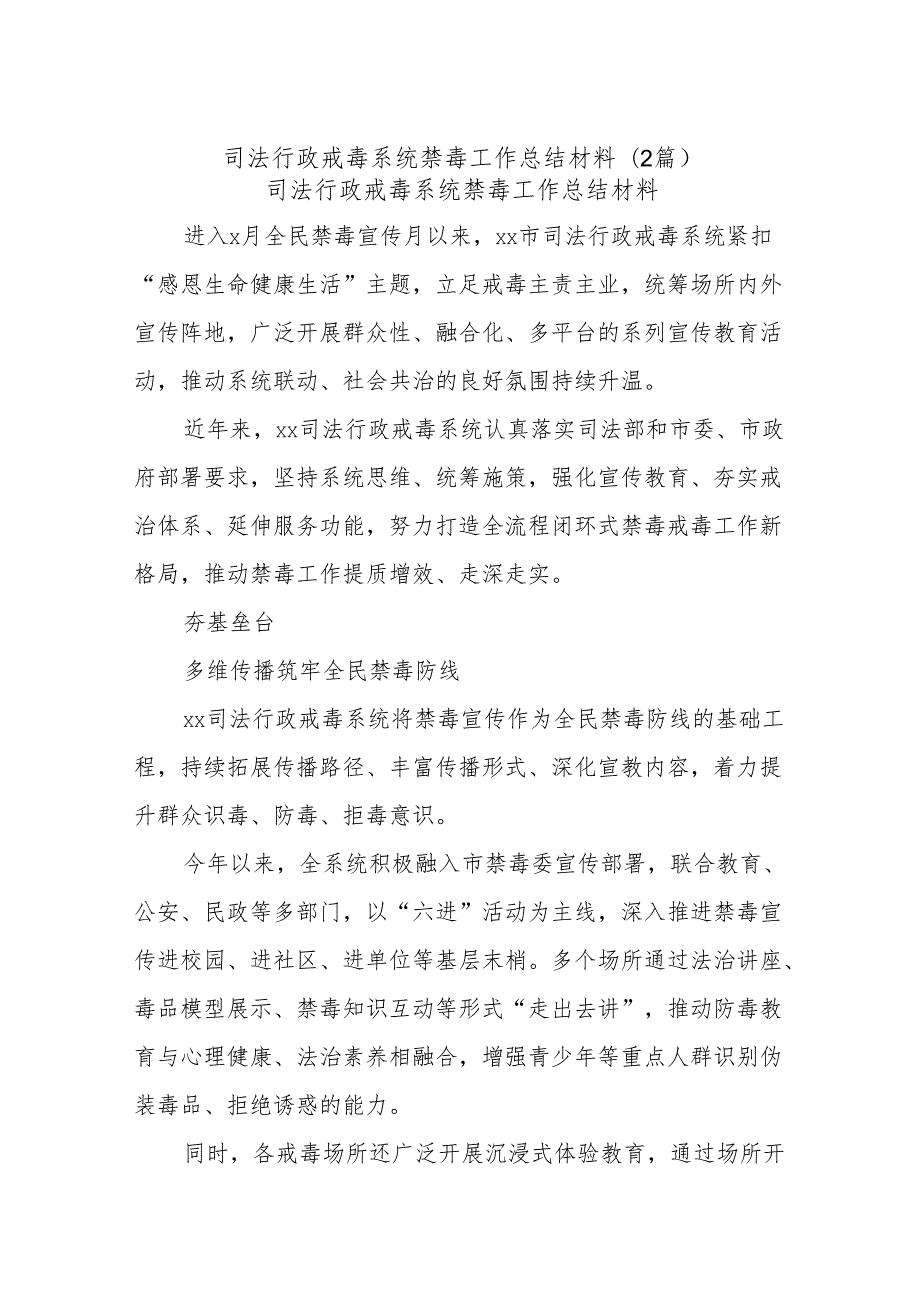 司法行政戒毒系统禁毒工作总结材料（2篇）
司法行政戒毒系统禁毒工作总结材料

进入x月全民禁毒宣传月以来，xx市司法行政戒毒系统紧扣“感恩生命健康生活”主题，立足戒毒主责主业，统筹场所内外宣传阵地，广泛开展群众性、融合化、多平台的系列宣传教育活动，推动系统联动、社会共治的良好氛围持续升温。

近年来，xx司法行政戒毒系统认真落实司法部和市委、市政府部署要求，坚持系统思维、统筹施策，强化宣传教育、夯实戒治体系、延伸服务功能，努力打造全流程闭环式禁毒戒毒工作新格局，推动禁毒工作提质增效、走深走实。

夯基垒台

多维传播筑牢全民禁毒防线

xx司法行政戒毒系统将禁毒宣传作为全民禁毒防线的基础工程，持续拓展传播路径、丰富传播形式、深化宣教内容，着力提升群众识毒、防毒、拒毒意识。

今年以来，全系统积极融入市禁毒委宣传部署，联合教育、公安、民政等多部门，以“六进”活动为主线，深入推进禁毒宣传进校园、进社区、进单位等基层末梢。多个场所通过法治讲座、毒品模型展示、禁毒知识互动等形式“走出去讲”，推动防毒教育与心理健康、法治素养相融合，增强青少年等重点人群识别伪装毒品、拒绝诱惑的能力。

同时，各戒毒场所还广泛开展沉浸式体验教育，通过场所开